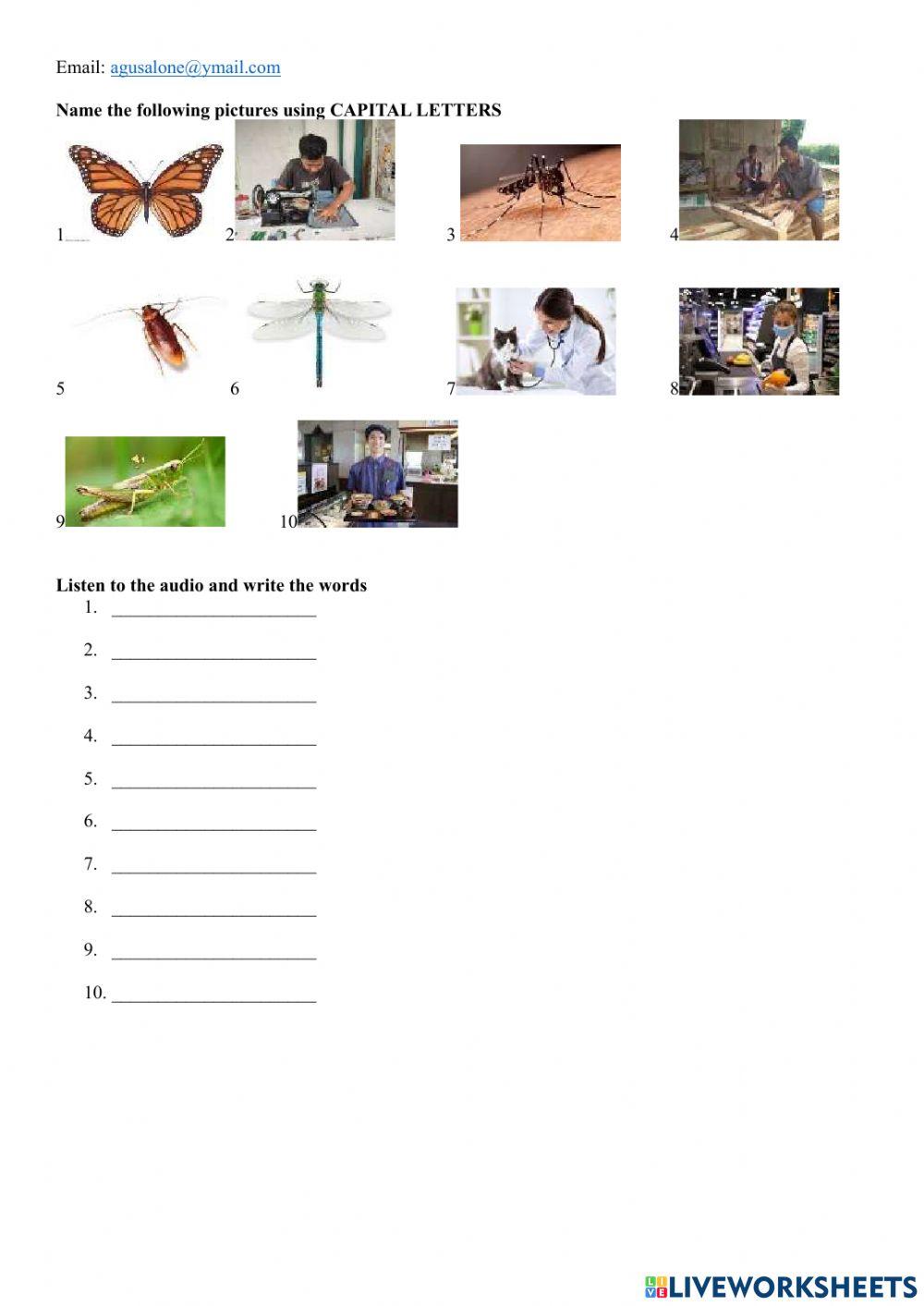 Email: agusalone@ymail.com

Name the following pictures using CAPITAL LETTERS

1 2 3 4

5 6 7 8

9 10

Listen to the audio and write the words

1. ______________________

2. ______________________

3. ______________________

4. ______________________

5. ______________________

6. ______________________

7. ______________________

8. ______________________

9. ______________________

10. ______________________

LIVEWORKSHEETS